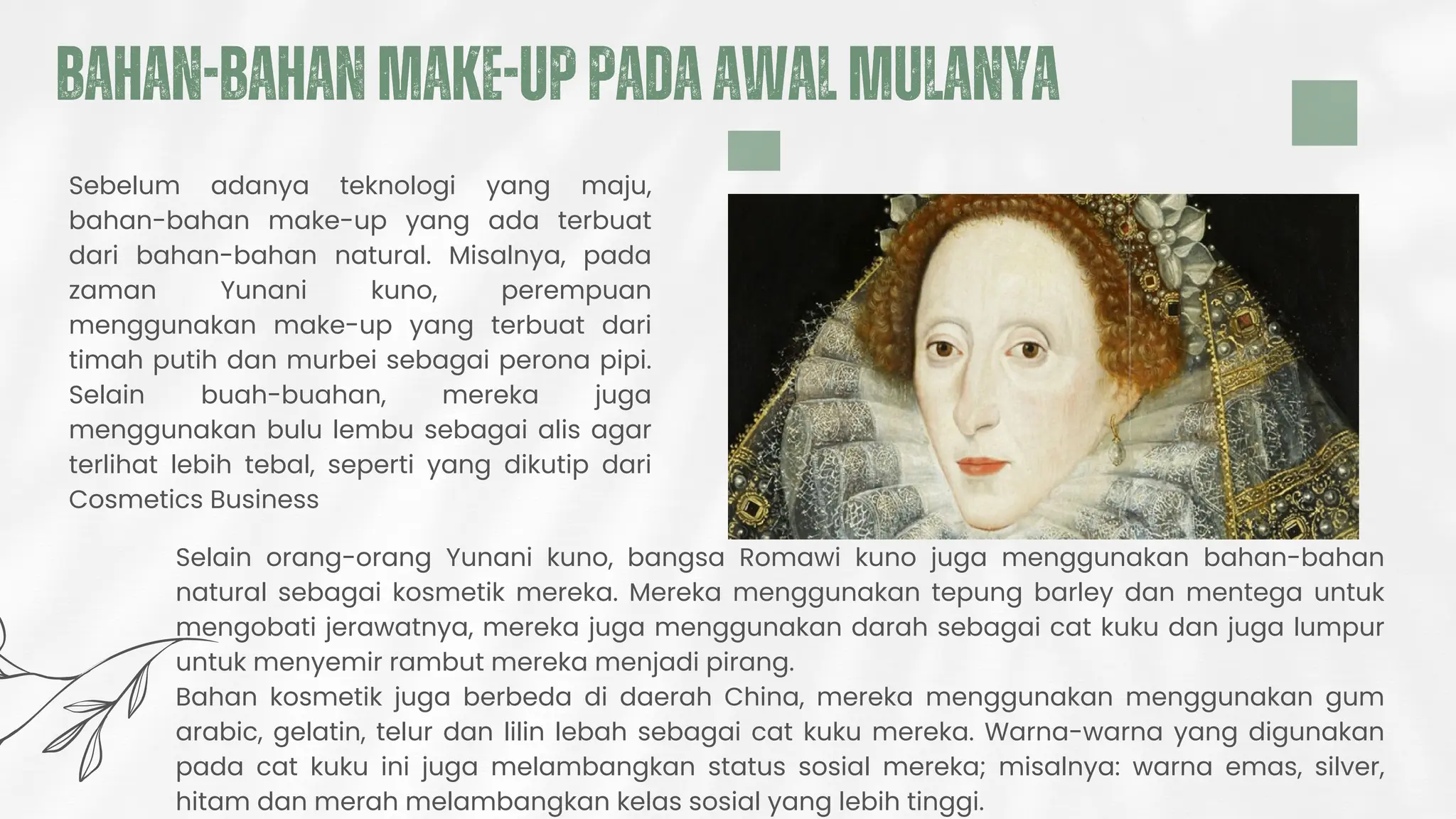 BAHAN-BAHAN MAKE-UP PADA AWAL MULANYA

Sebelum adanya teknologi yang maju, bahan-bahan make-up yang ada terbuat dari bahan-bahan natural. Misalnya, pada zaman Yunani kuno, perempuan menggunakan make-up yang terbuat dari timah putih dan murbei sebagai perona pipi. Selain buah-buahan, mereka juga menggunakan bulu lembu sebagai alis agar terlihat lebih tebal, seperti yang dikutip dari Cosmetics Business

Selain orang-orang Yunani kuno, bangsa Romawi kuno juga menggunakan bahan-bahan natural sebagai kosmetik mereka. Mereka menggunakan tepung barley dan mentega untuk mengobati jerawatnya, mereka juga menggunakan darah sebagai cat kuku dan juga lumpur untuk menyemir rambut mereka menjadi pirang.
Bahan kosmetik juga berbeda di daerah China, mereka menggunakan menggunakan gum arabic, gelatin, telur dan lilin lebah sebagai cat kuku mereka. Warna-warna yang digunakan pada cat kuku ini juga melambangkan status sosial mereka; misalnya: warna emas, silver, hitam dan merah melambangkan kelas sosial yang lebih tinggi.